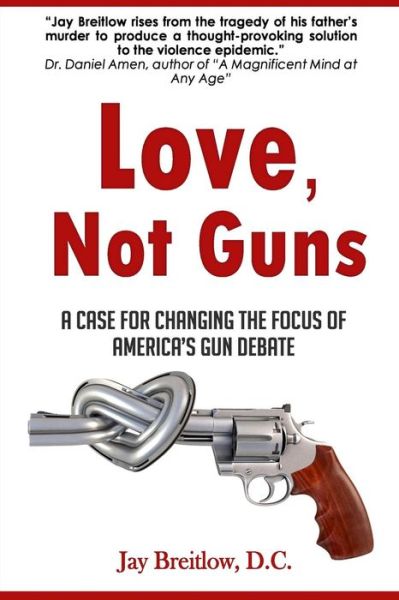 "Jay Breitlow rises from the tragedy of his father's murder to produce a thought-provoking solution to the violence epidemic."
Dr. Daniel Amen, author of "A Magnificent Mind at Any Age"

Love, Not Guns

A CASE FOR CHANGING THE FOCUS OF AMERICA'S GUN DEBATE

Jay Breitlow, D.C.